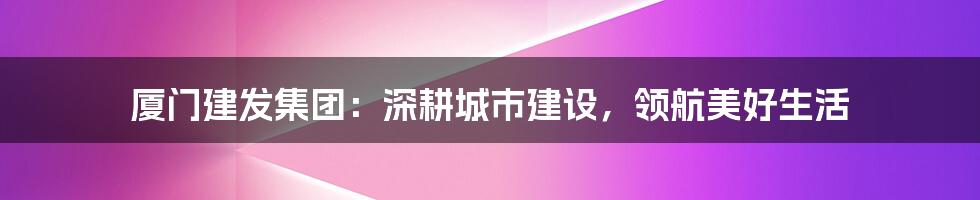 厦门建发集团：深耕城市建设，领航美好生活